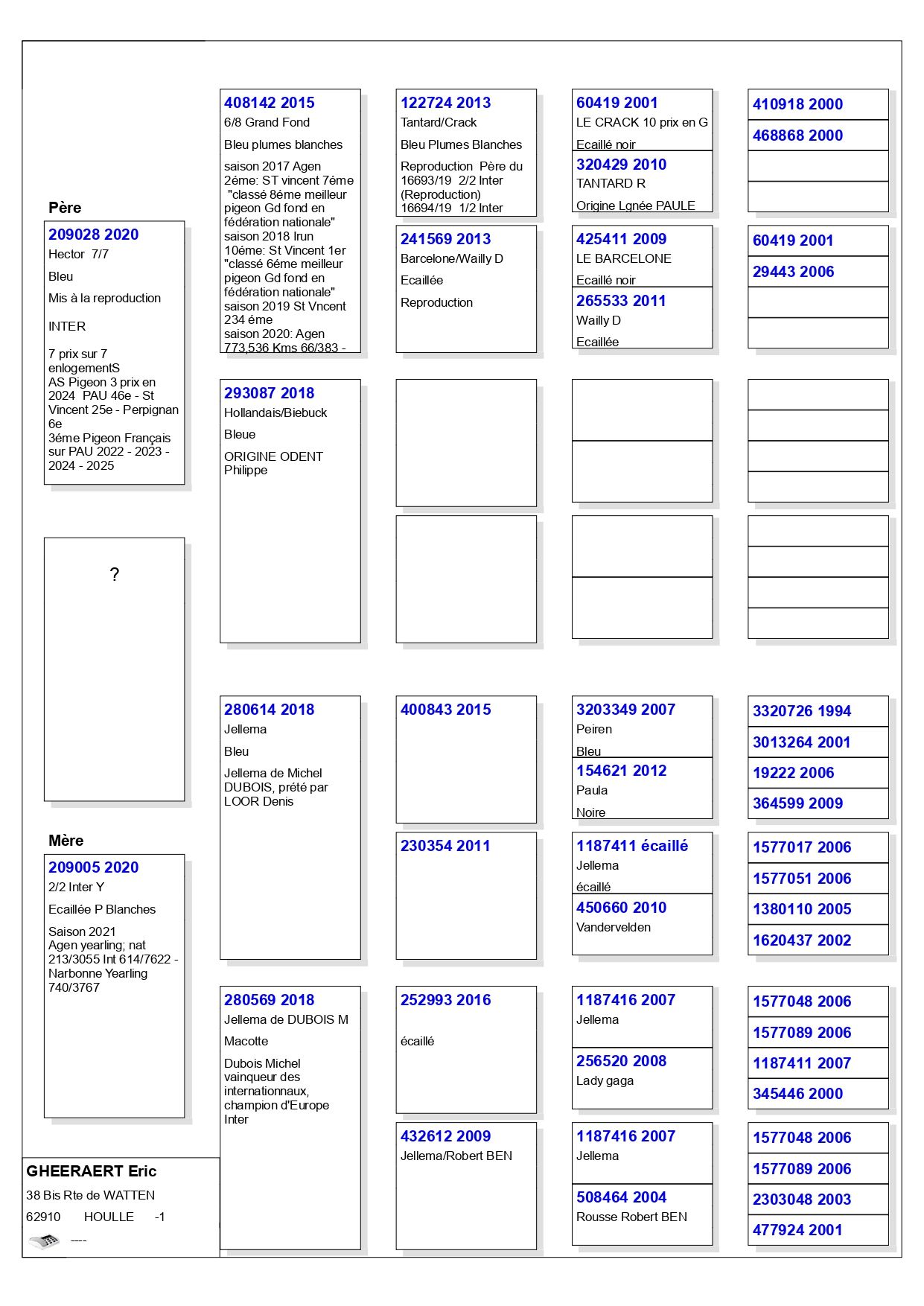 Père

209028 2020
Hector 7/7
Bleu
Mis à la reproduction
INTER
7 prix sur 7 enlogementS
AS Pigeon 3 prix en 2024 PAU 46e - St Vincent 25e - Perpignan 6e
3éme Pigeon Français sur PAU 2022 - 2023 - 2024 - 2025

?

Mère

209005 2020
2/2 Inter Y
Ecaillée P Blanches
Saison 2021
Agen yearling; nat 213/3055 Int 614/7622 - Narbonne Yearling 740/3767

GHEERAERT Eric
38 Bis Rte de WATTEN
62910 HOULLE -1
----

408142 2015
6/8 Grand Fond
Bleu plumes blanches
saison 2017 Agen 2éme: ST vincent 7éme "classé 8éme meilleur pigeon Gd fond en fédération nationale" saison 2018 Irun 10éme: St Vincent 1er "classé 6éme meilleur pigeon Gd fond en fédération nationale" saison 2019 St Vncent 234 éme
saison 2020: Agen 773,536 Kms 66/383 -

293087 2018
Hollandais/Biebuck
Bleue
ORIGINE ODENT Philippe

280614 2018
Jellema
Bleu
Jellema de Michel DUBOIS, prété par LOOR Denis

280569 2018
Jellema de DUBOIS M
Macotte
Dubois Michel vainqueur des internationnaux, champion d'Europe Inter

122724 2013
Tantard/Crack
Bleu Plumes Blanches
Reproduction Père du 16693/19 2/2 Inter (Reproduction)
16694/19 1/2 Inter

241569 2013
Barcelone/Wailly D
Ecaillée
Reproduction

400843 2015

230354 2011

252993 2016
écaillé

432612 2009
Jellema/Robert BEN

60419 2001
LE CRACK 10 prix en G
Ecaillé noir

320429 2010
TANTARD R
Origine Lgnée PAULE

425411 2009
LE BARCELONE
Ecaillé noir

265533 2011
Wailly D
Ecaillée

3203349 2007
Peiren
Bleu

154621 2012
Paula
Noire

1187411 écaillé
Jellema
écaillé

450660 2010
Vandervelden

1187416 2007
Jellema

256520 2008
Lady gaga

1187416 2007
Jellema

508464 2004
Rousse Robert BEN

410918 2000
468868 2000
60419 2001
29443 2006
3320726 1994
3013264 2001
19222 2006
364599 2009
1577017 2006
1577051 2006
1380110 2005
1620437 2002
1577048 2006
1577089 2006
1187411 2007
345446 2000
1577048 2006
1577089 2006
2303048 2003
477924 2001